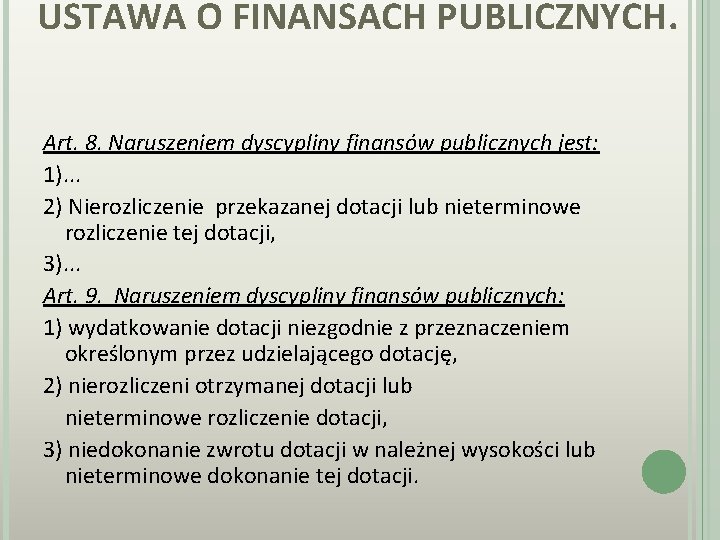 USTAWA O FINANSACH PUBLICZNYCH.

Art. 8. Naruszeniem dyscypliny finansów publicznych jest:

1)...

2) Nierozliczenie przekazanej dotacji lub nieterminowe rozliczenie tej dotacji,

3)...

Art. 9. Naruszeniem dyscypliny finansów publicznych:

1) wydatkowanie dotacji niezgodnie z przeznaczeniem określonym przez udzielającego dotację,

2) nierozliczeni otrzymanej dotacji lub nieterminowe rozliczenie dotacji,

3) niedokonanie zwrotu dotacji w należnej wysokości lub nieterminowe dokonanie tej dotacji.